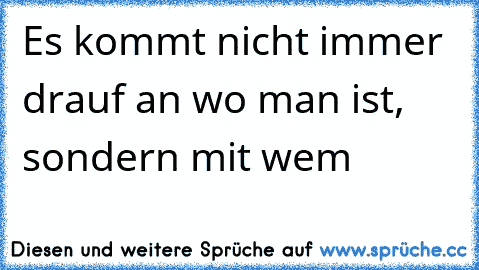 Es kommt nicht immer drauf an wo man ist, sondern mit wem

Diesen und weitere Sprüche auf www.sprüche.cc